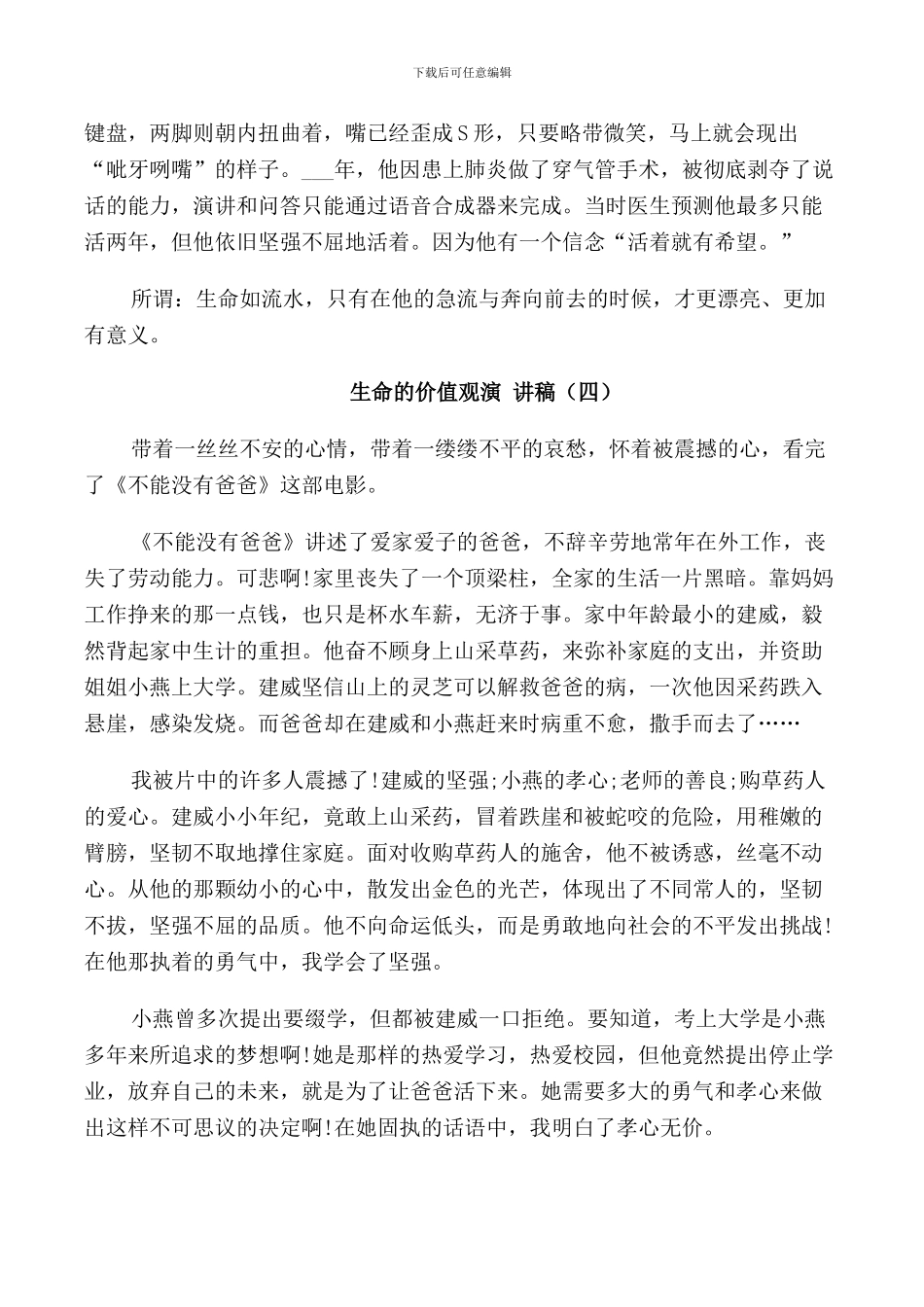 下载后可任意编辑

键盘，两脚则朝内扭曲着，嘴已经歪成S形，只要略带微笑，马上就会现出“呲牙咧嘴”的样子。___年，他因患上肺炎做了穿气管手术，被彻底剥夺了说话的能力，演讲和问答只能通过语音合成器来完成。当时医生预测他最多只能活两年，但他依旧坚强不屈地活着。因为他有一个信念“活着就有希望。”

所谓：生命如流水，只有在他的急流与奔向前去的时候，才更漂亮、更加有意义。

生命的价值观演 讲稿（四）

带着一丝丝不安的心情，带着一缕缕不平的哀愁，怀着被震撼的心，看完了《不能没有爸爸》这部电影。

《不能没有爸爸》讲述了爱家爱子的爸爸，不辞辛劳地常年在外工作，丧失了劳动能力。可悲啊！家里丧失了一个顶梁柱，全家的生活一片黑暗。靠妈妈工作挣来的那一点钱，也只是杯水车薪，无济于事。家中年龄最小的建威，毅然背起家中生计的重担。他奋不顾身上山采草药，来弥补家庭的支出，并资助姐姐小燕上大学。建威坚信山上的灵芝可以解救爸爸的病，一次他因采药跌入悬崖，感染发烧。而爸爸却在建威和小燕赶来时病重不愈，撒手而去了……

我被片中的许多人震撼了！建威的坚强；小燕的孝心；老师的善良；购草药人的爱心。建威小小年纪，竟敢上山采药，冒着跌崖和被蛇咬的危险，用稚嫩的臂膀，坚韧不取地撑住家庭。面对收购草药人的施舍，他不被诱惑，丝毫不动心。从他的那颗幼小的心中，散发出金色的光芒，体现出了不同常人的，坚韧不拔，坚强不屈的品质。他不向命运低头，而是勇敢地向社会的不平发出挑战！在他那执着的勇气中，我学会了坚强。

小燕曾多次提出要缀学，但都被建威一口拒绝。要知道，考上大学是小燕多年来所追求的梦想啊！她是那样的热爱学习，热爱校园，但他竟然提出停止学业，放弃自己的未来，就是为了让爸爸活下来。她需要多大的勇气和孝心来做出这样不可思议的决定啊！在她固执的话语中，我明白了孝心无价。